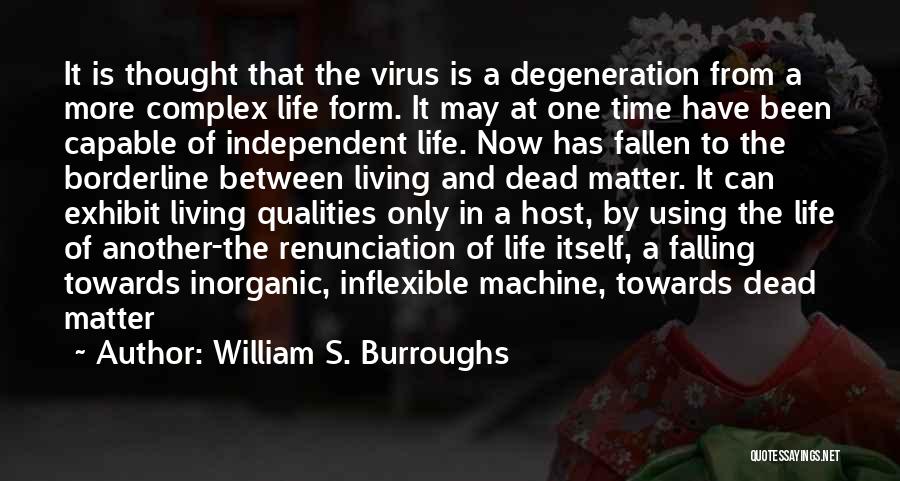 It is thought that the virus is a degeneration from a more complex life form. It may at one time have been capable of independent life. Now has fallen to the borderline between living and dead matter. It can exhibit living qualities only in a host, by using the life of another-the renunciation of life itself, a falling towards inorganic, inflexible machine, towards dead matter

~ Author: William S. Burroughs

QUOTESSAYINGS.NET